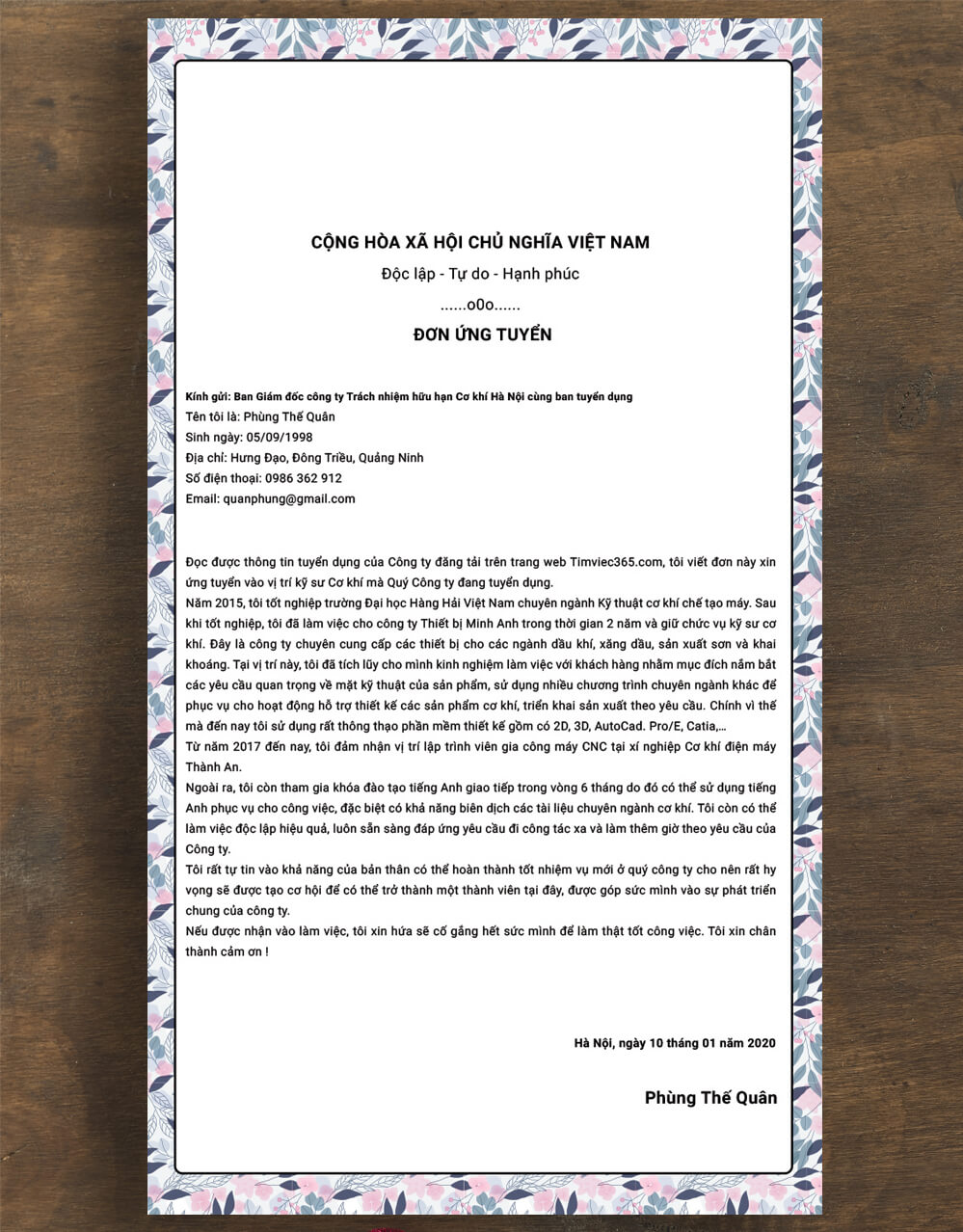 CỘNG HÒA XÃ HỘI CHỦ NGHĨA VIỆT NAM

Độc lập - Tự do - Hạnh phúc

......o0o......

ĐƠN ỨNG TUYỂN

Kính gửi: Ban Giám đốc công ty Trách nhiệm hữu hạn Cơ khí Hà Nội cùng ban tuyển dụng
Tên tôi là: Phùng Thế Quân
Sinh ngày: 05/09/1998
Địa chỉ: Hưng Đạo, Đông Triều, Quảng Ninh
Số điện thoại: 0986 362 912
Email: quanphung@gmail.com

Đọc được thông tin tuyển dụng của Công ty đăng tải trên trang web Timviec365.com, tôi viết đơn này xin ứng tuyển vào vị trí kỹ sư Cơ khí mà Quý Công ty đang tuyển dụng.
Năm 2015, tôi tốt nghiệp trường Đại học Hàng Hải Việt Nam chuyên ngành Kỹ thuật cơ khí chế tạo máy. Sau khi tốt nghiệp, tôi đã làm việc cho công ty Thiết bị Minh Anh trong thời gian 2 năm và giữ chức vụ kỹ sư cơ khí. Đây là công ty chuyên cung cấp các thiết bị cho các ngành dầu khí, xăng dầu, sản xuất sơn và khai khoáng. Tại vị trí này, tôi đã tích lũy cho mình kinh nghiệm làm việc với khách hàng nhằm mục đích nắm bắt các yêu cầu quan trọng về mặt kỹ thuật của sản phẩm, sử dụng nhiều chương trình chuyên ngành khác để phục vụ cho hoạt động hỗ trợ thiết kế các sản phẩm cơ khí, triển khai sản xuất theo yêu cầu. Chính vì thế mà đến nay tôi sử dụng rất thông thạo phần mềm thiết kế gồm có 2D, 3D, AutoCad. Pro/E, Catia,...
Từ năm 2017 đến nay, tôi đảm nhận vị trí lập trình viên gia công máy CNC tại xí nghiệp Cơ khí điện máy Thành An.
Ngoài ra, tôi còn tham gia khóa đào tạo tiếng Anh giao tiếp trong vòng 6 tháng do đó có thể sử dụng tiếng Anh phục vụ cho công việc, đặc biệt có khả năng biên dịch các tài liệu chuyên ngành cơ khí. Tôi còn có thể làm việc độc lập hiệu quả, luôn sẵn sàng đáp ứng yêu cầu đi công tác xa và làm thêm giờ theo yêu cầu của Công ty.
Tôi rất tự tin vào khả năng của bản thân có thể hoàn thành tốt nhiệm vụ mới ở quý công ty cho nên rất hy vọng sẽ được tạo cơ hội để có thể trở thành một thành viên tại đây, được góp sức mình vào sự phát triển chung của công ty.
Nếu được nhận vào làm việc, tôi xin hứa sẽ cố gắng hết sức mình để làm thật tốt công việc. Tôi xin chân thành cảm ơn !

Hà Nội, ngày 10 tháng 01 năm 2020

Phùng Thế Quân